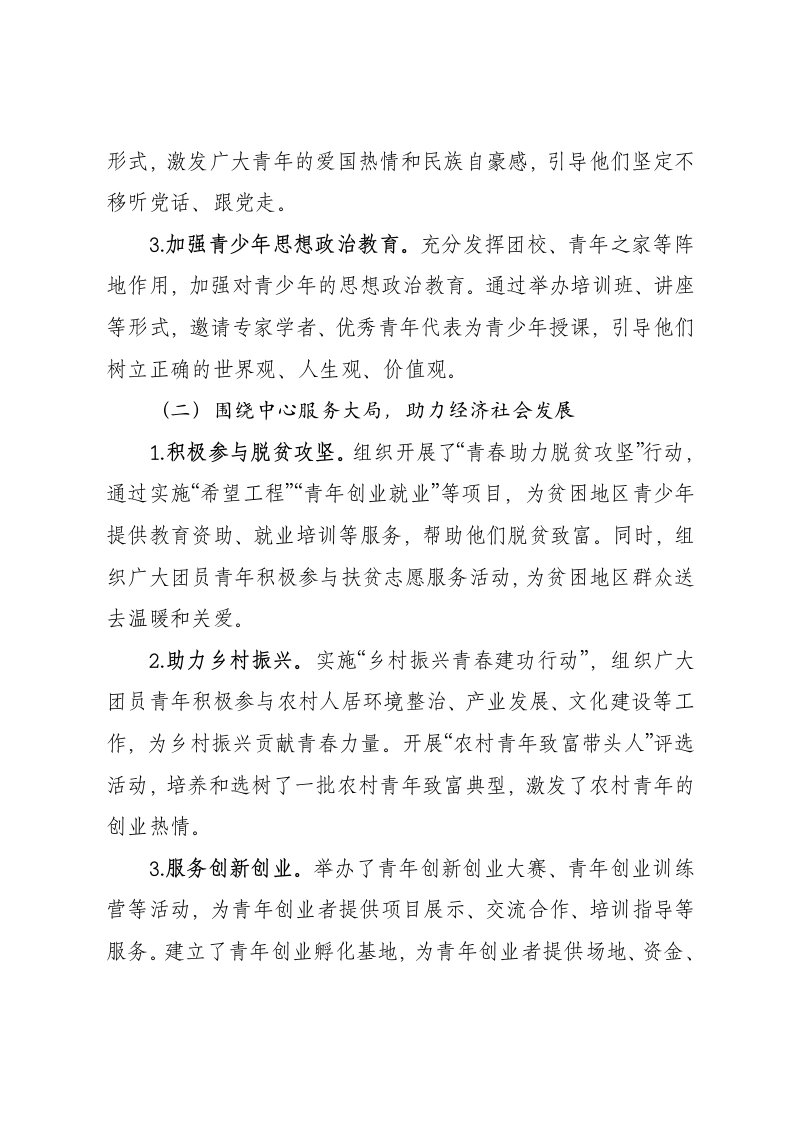 形式，激发广大青年的爱国热情和民族自豪感，引导他们坚定不移听党话、跟党走。

3.加强青少年思想政治教育。充分发挥团校、青年之家等阵地作用，加强对青少年的思想政治教育。通过举办培训班、讲座等形式，邀请专家学者、优秀青年代表为青少年授课，引导他们树立正确的世界观、人生观、价值观。

（二）围绕中心服务大局，助力经济社会发展

1.积极参与脱贫攻坚。组织开展了“青春助力脱贫攻坚”行动，通过实施“希望工程”“青年创业就业”等项目，为贫困地区青少年提供教育资助、就业培训等服务，帮助他们脱贫致富。同时，组织广大团员青年积极参与扶贫志愿服务活动，为贫困地区群众送去温暖和关爱。

2.助力乡村振兴。实施“乡村振兴青春建功行动”，组织广大团员青年积极参与农村人居环境整治、产业发展、文化建设等工作，为乡村振兴贡献青春力量。开展“农村青年致富带头人”评选活动，培养和选树了一批农村青年致富典型，激发了农村青年的创业热情。

3.服务创新创业。举办了青年创新创业大赛、青年创业训练营等活动，为青年创业者提供项目展示、交流合作、培训指导等服务。建立了青年创业孵化基地，为青年创业者提供场地、资金、